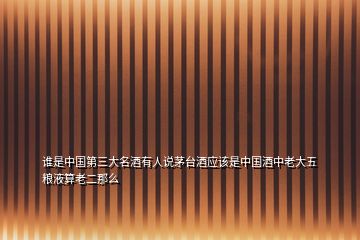 谁是中国第三大名酒有人说茅台酒应该是中国酒中老大五粮液算老二那么